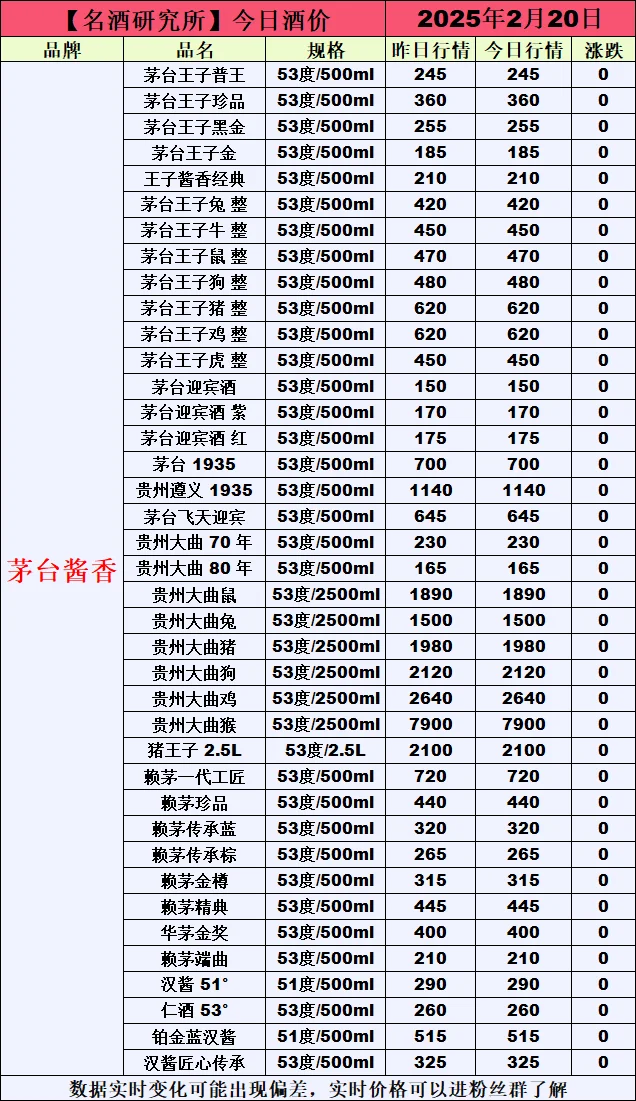 【名酒研究所】今日酒价 2025年2月20日

| 品牌 | 品名 | 规格 | 昨日行情 | 今日行情 | 涨跌 |
|---|---|---|---|---|---|
| 茅台酱香 | 茅台王子普王 | 53度/500ml | 245 | 245 | 0 |
| | 茅台王子珍品 | 53度/500ml | 360 | 360 | 0 |
| | 茅台王子黑金 | 53度/500ml | 255 | 255 | 0 |
| | 茅台王子金 | 53度/500ml | 185 | 185 | 0 |
| | 王子酱香经典 | 53度/500ml | 210 | 210 | 0 |
| | 茅台王子兔 整 | 53度/500ml | 420 | 420 | 0 |
| | 茅台王子牛 整 | 53度/500ml | 450 | 450 | 0 |
| | 茅台王子鼠 整 | 53度/500ml | 470 | 470 | 0 |
| | 茅台王子狗 整 | 53度/500ml | 480 | 480 | 0 |
| | 茅台王子猪 整 | 53度/500ml | 620 | 620 | 0 |
| | 茅台王子鸡 整 | 53度/500ml | 620 | 620 | 0 |
| | 茅台王子虎 整 | 53度/500ml | 450 | 450 | 0 |
| | 茅台迎宾酒 | 53度/500ml | 150 | 150 | 0 |
| | 茅台迎宾酒 紫 | 53度/500ml | 170 | 170 | 0 |
| | 茅台迎宾酒 红 | 53度/500ml | 175 | 175 | 0 |
| | 茅台 1935 | 53度/500ml | 700 | 700 | 0 |
| | 贵州遵义 1935 | 53度/500ml | 1140 | 1140 | 0 |
| | 茅台飞天迎宾 | 53度/500ml | 645 | 645 | 0 |
| | 贵州大曲 70 年 | 53度/500ml | 230 | 230 | 0 |
| | 贵州大曲 80 年 | 53度/500ml | 165 | 165 | 0 |
| | 贵州大曲鼠 | 53度/2500ml | 1890 | 1890 | 0 |
| | 贵州大曲兔 | 53度/2500ml | 1500 | 1500 | 0 |
| | 贵州大曲猪 | 53度/2500ml | 1980 | 1980 | 0 |
| | 贵州大曲狗 | 53度/2500ml | 2120 | 2120 | 0 |
| | 贵州大曲鸡 | 53度/2500ml | 2640 | 2640 | 0 |
| | 贵州大曲猴 | 53度/2500ml | 7900 | 7900 | 0 |
| | 猪王子 2.5L | 53度/2.5L | 2100 | 2100 | 0 |
| | 赖茅一代工匠 | 53度/500ml | 720 | 720 | 0 |
| | 赖茅珍品 | 53度/500ml | 440 | 440 | 0 |
| | 赖茅传承蓝 | 53度/500ml | 320 | 320 | 0 |
| | 赖茅传承棕 | 53度/500ml | 265 | 265 | 0 |
| | 赖茅金樽 | 53度/500ml | 315 | 315 | 0 |
| | 赖茅精典 | 53度/500ml | 445 | 445 | 0 |
| | 华茅金奖 | 53度/500ml | 400 | 400 | 0 |
| | 赖茅端曲 | 53度/500ml | 210 | 210 | 0 |
| | 汉酱 51° | 51度/500ml | 290 | 290 | 0 |
| | 仁酒 53° | 53度/500ml | 260 | 260 | 0 |
| | 铂金蓝汉酱 | 51度/500ml | 515 | 515 | 0 |
| | 汉酱匠心传承 | 53度/500ml | 325 | 325 | 0 |

数据实时变化可能出现偏差，实时价格可以进粉丝群了解